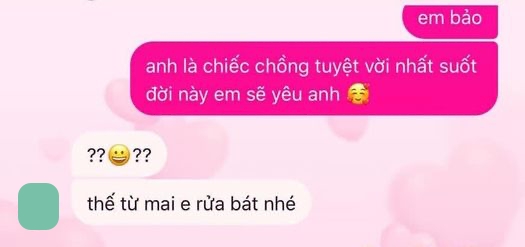 em bảo

anh là chiếc chồng tuyệt vời nhất suốt đời này em sẽ yêu anh 🥰

??😀??

thế từ mai e rửa bát nhé